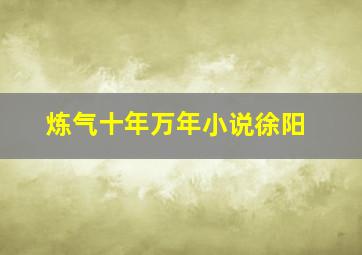 炼气十年万年小说徐阳